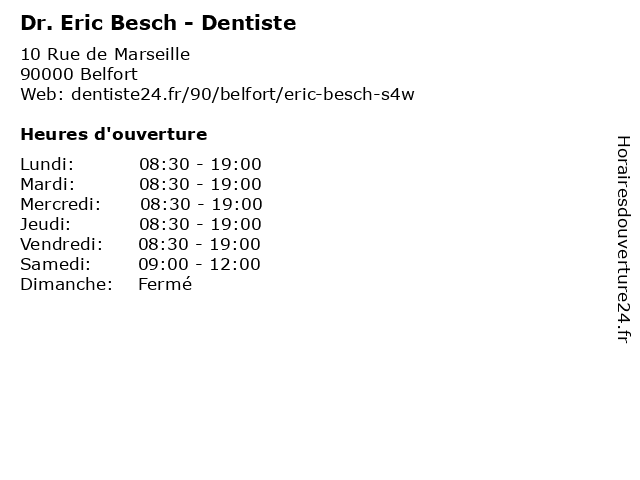 Dr. Eric Besch - Dentiste

10 Rue de Marseille
90000 Belfort
Web: dentiste24.fr/90/belfort/eric-besch-s4w

Heures d'ouverture

Lundi: 08:30 - 19:00
Mardi: 08:30 - 19:00
Mercredi: 08:30 - 19:00
Jeudi: 08:30 - 19:00
Vendredi: 08:30 - 19:00
Samedi: 09:00 - 12:00
Dimanche: Fermé

Horairesdouverture24.fr